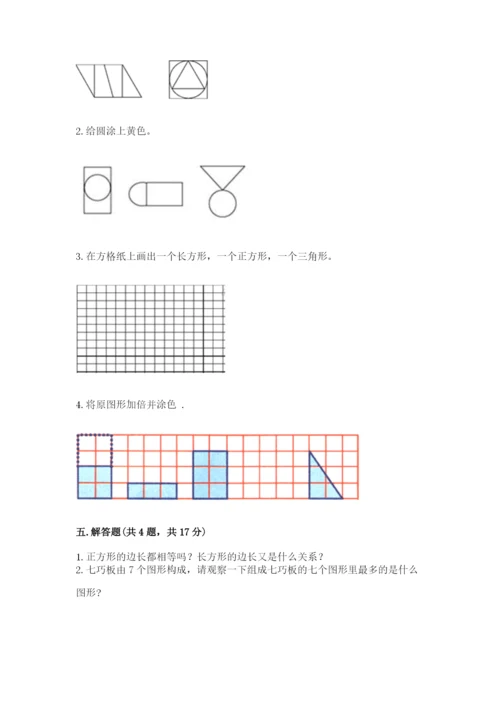 2. 给圆涂上黄色。

3. 在方格纸上画出一个长方形，一个正方形，一个三角形。

4. 将原图形加倍并涂色 .

五. 解答题(共 4 题，共 17 分)

1. 正方形的边长都相等吗？长方形的边长又是什么关系？
2. 七巧板由 7 个图形构成，请观察一下组成七巧板的七个图形里最多的是什么图形？